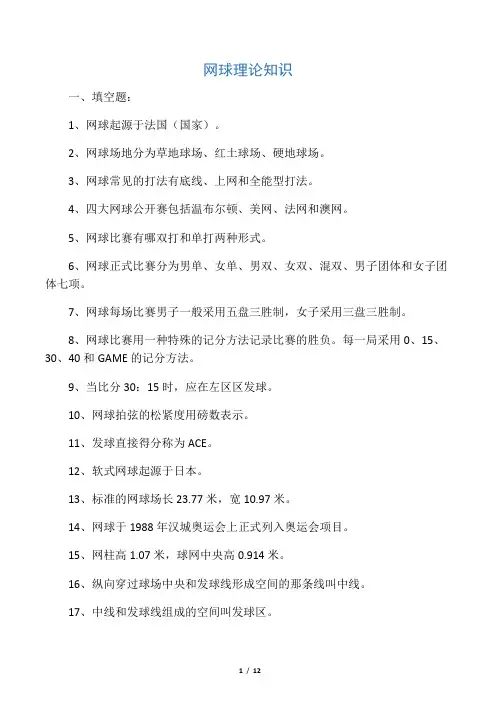 网球理论知识

一、填空题：

1、网球起源于法国（国家）。

2、网球场地分为草地球场、红土球场、硬地球场。

3、网球常见的打法有底线、上网和全能型打法。

4、四大网球公开赛包括温布尔顿、美网、法网和澳网。

5、网球比赛有哪双打和单打两种形式。

6、网球正式比赛分为男单、女单、男双、女双、混双、男子团体和女子团体七项。

7、网球每场比赛男子一般采用五盘三胜制，女子采用三盘三胜制。

8、网球比赛用一种特殊的记分方法记录比赛的胜负。每一局采用 0、15、30、40 和 GAME 的记分方法。

9、当比分 30：15 时，应在左区区发球。

10、网球拍弦的松紧度用磅数表示。

11、发球直接得分称为 ACE。

12、软式网球起源于日本。

13、标准的网球场长 23.77 米，宽 10.97 米。

14、网球于 1988 年汉城奥运会上正式列入奥运会项目。

15、网柱高 1.07 米，球网中央高 0.914 米。

16、纵向穿过球场中央和发球线形成空间的那条线叫中线。

17、中线和发球线组成的空间叫发球区。

1 / 12